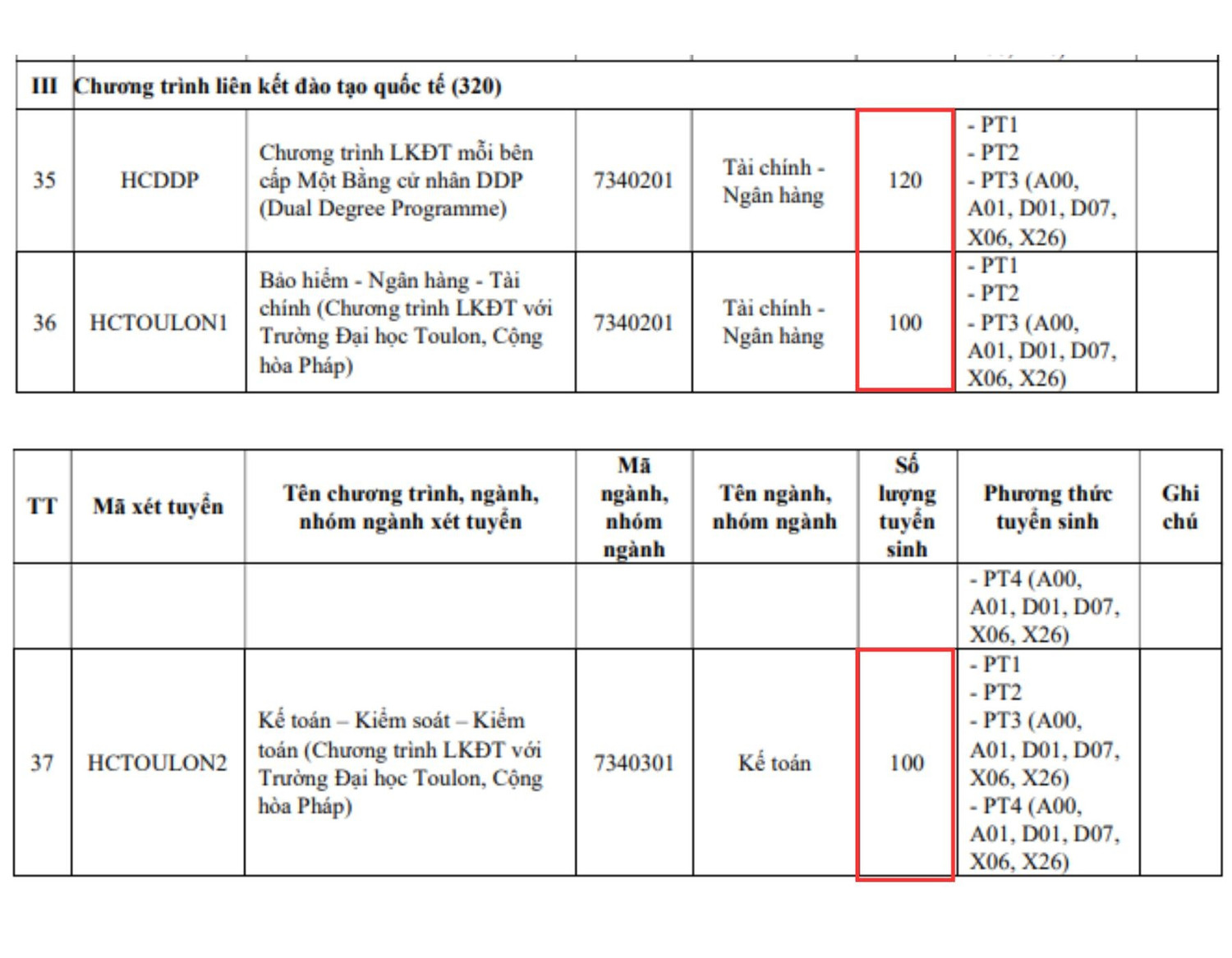 | III | Chương trình liên kết đào tạo quốc tế (320) | | | | | | |
|---|---|---|---|---|---|---|---|
| 35 | HCDDP | Chương trình LKĐT mỗi bên cấp Một Bằng cử nhân DDP (Dual Degree Programme) | 7340201 | Tài chính - Ngân hàng | 120 | - PT1 - PT2 - PT3 (A00, A01, D01, D07, X06, X26) | |
| 36 | HCTOULON1 | Bảo hiểm - Ngân hàng - Tài chính (Chương trình LKĐT với Trường Đại học Toulon, Cộng hòa Pháp) | 7340201 | Tài chính - Ngân hàng | 100 | - PT1 - PT2 - PT3 (A00, A01, D01, D07, X06, X26) | |

| TT | Mã xét tuyển | Tên chương trình, ngành, nhóm ngành xét tuyển | Mã ngành, nhóm ngành | Tên ngành, nhóm ngành | Số lượng tuyển sinh | Phương thức tuyển sinh | Ghi chú |
|---|---|---|---|---|---|---|---|
| | | | | | | - PT4 (A00, A01, D01, D07, X06, X26) | |
| 37 | HCTOULON2 | Kế toán – Kiểm soát – Kiểm toán (Chương trình LKĐT với Trường Đại học Toulon, Cộng hòa Pháp) | 7340301 | Kế toán | 100 | - PT1 - PT2 - PT3 (A00, A01, D01, D07, X06, X26) - PT4 (A00, A01, D01, D07, X06, X26) | |